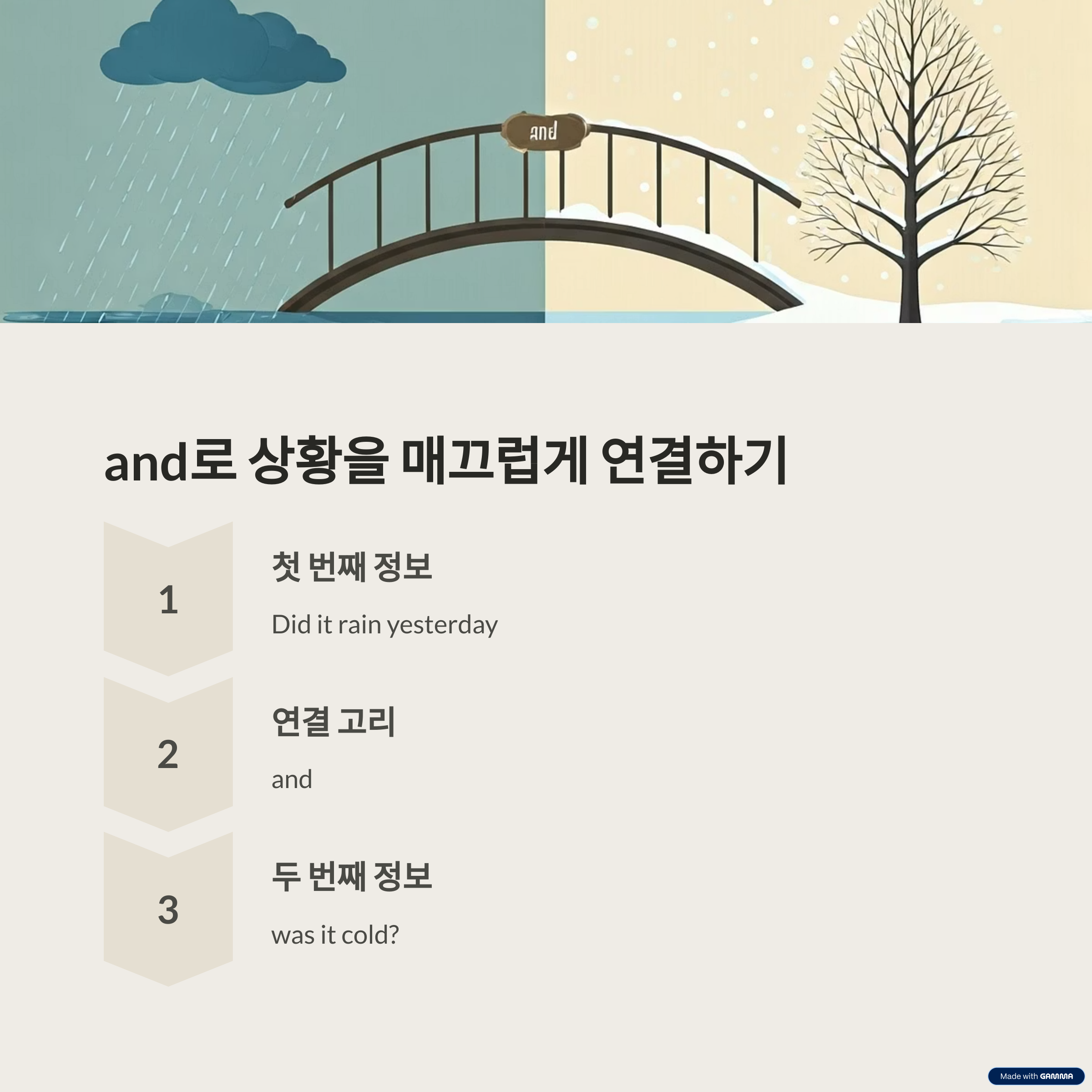 and

and로 상황을 매끄럽게 연결하기

1

첫 번째 정보

Did it rain yesterday

2

연결 고리

and

3

두 번째 정보

was it cold?

Made with GAMMA